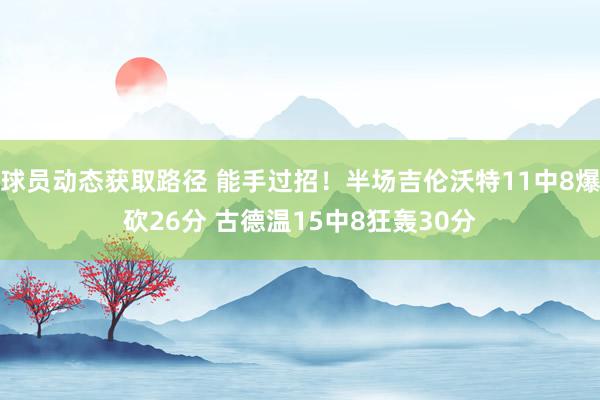 球员动态获取路径 能手过招！半场吉伦沃特11中8爆砍26分 古德温15中8狂轰30分